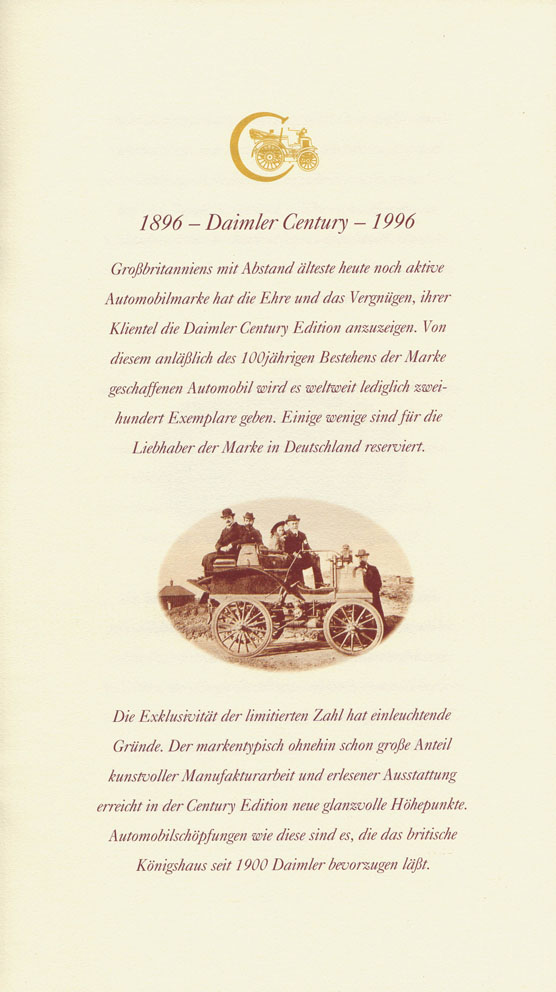 1896 – Daimler Century – 1996

Großbritanniens mit Abstand älteste heute noch aktive Automobilmarke hat die Ehre und das Vergnügen, ihrer Klientel die Daimler Century Edition anzuzeigen. Von diesem anläßlich des 100jährigen Bestehens der Marke geschaffenen Automobil wird es weltweit lediglich zweihundert Exemplare geben. Einige wenige sind für die Liebhaber der Marke in Deutschland reserviert.

Die Exklusivität der limitierten Zahl hat einleuchtende Gründe. Der markentypisch ohnehin schon große Anteil kunstvoller Manufakturarbeit und erlesener Ausstattung erreicht in der Century Edition neue glanzvolle Höhepunkte. Automobilschöpfungen wie diese sind es, die das britische Königshaus seit 1900 Daimler bevorzugen läßt.